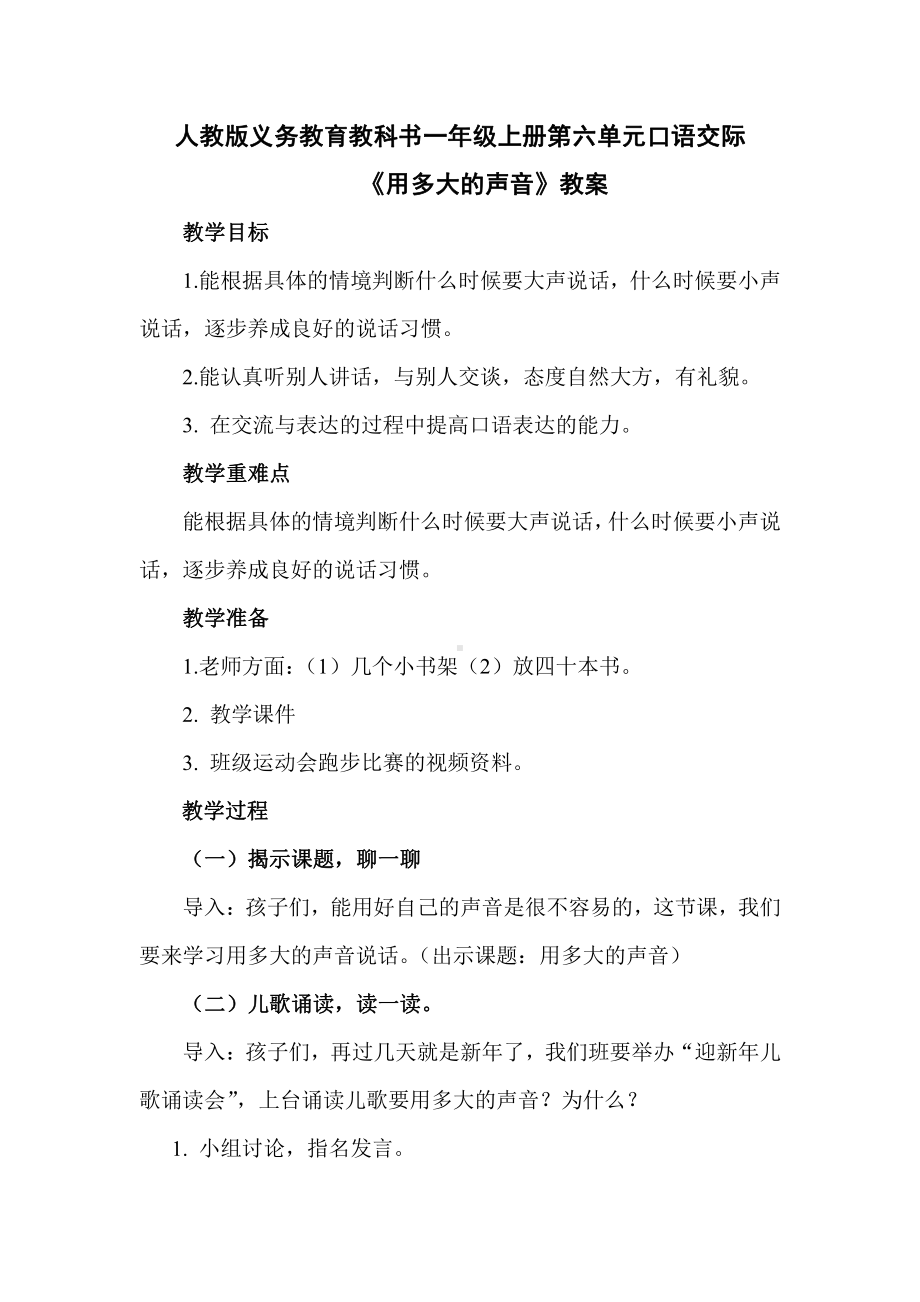 人教版义务教育教科书一年级上册第六单元口语交际

《用多大的声音》教案

教学目标

1.能根据具体的情境判断什么时候要大声说话，什么时候要小声说话，逐步养成良好的说话习惯。

2.能认真听别人讲话，与别人交谈，态度自然大方，有礼貌。

3. 在交流与表达的过程中提高口语表达的能力。

教学重难点

能根据具体的情境判断什么时候要大声说话，什么时候要小声说话，逐步养成良好的说话习惯。

教学准备

1.老师方面：（1）几个小书架（2）放四十本书。

2. 教学课件

3. 班级运动会跑步比赛的视频资料。

教学过程

（一）揭示课题，聊一聊

导入：孩子们，能用好自己的声音是很不容易的，这节课，我们要来学习用多大的声音说话。（出示课题：用多大的声音）

（二）儿歌诵读，读一读。

导入：孩子们，再过几天就是新年了，我们班要举办“迎新年儿歌诵读会”，上台诵读儿歌要用多大的声音？为什么？

1. 小组讨论，指名发言。